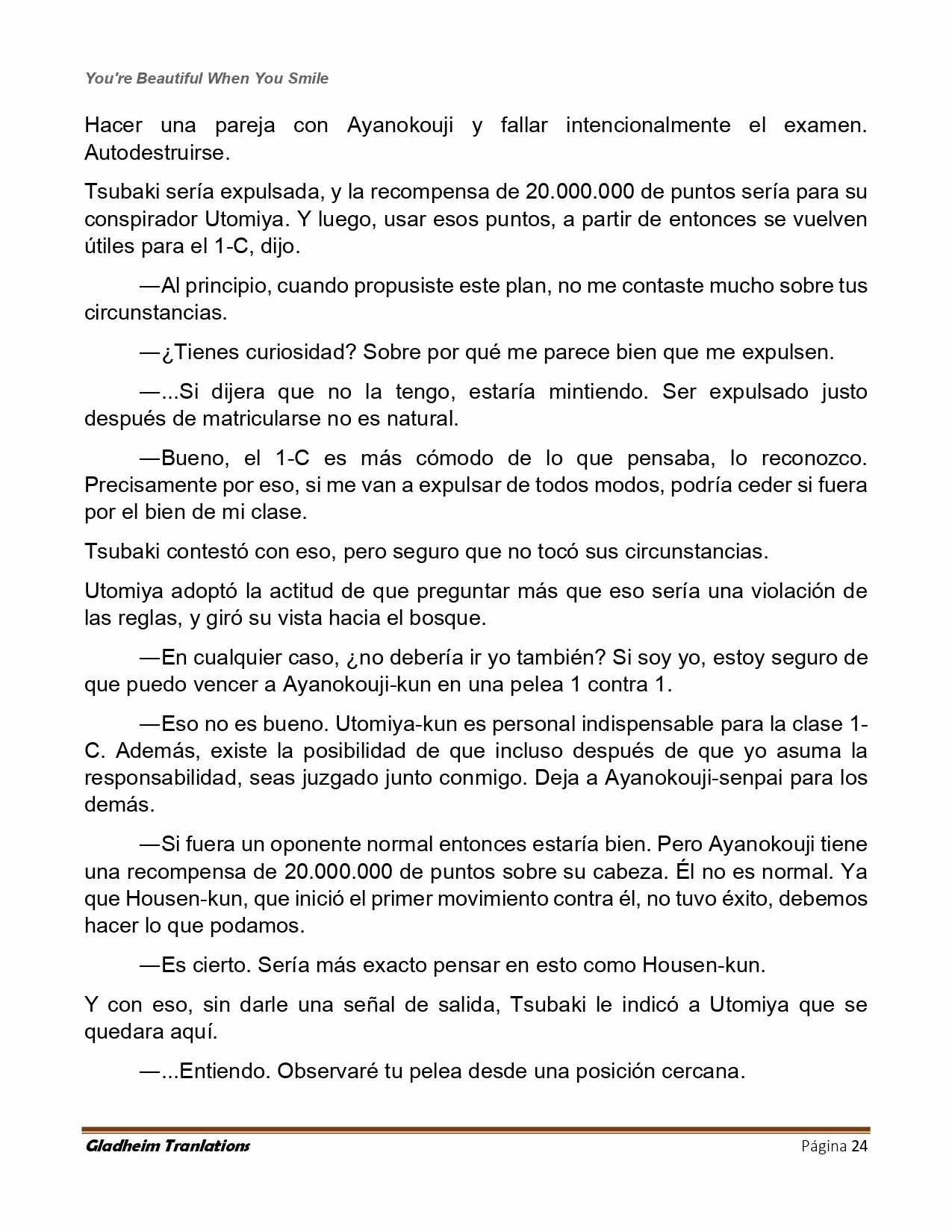 You're Beautiful When You Smile

Hacer una pareja con Ayanokouji y fallar intencionalmente el examen. Autodestruirse.

Tsubaki sería expulsada, y la recompensa de 20.000.000 de puntos sería para su conspirador Utomiya. Y luego, usar esos puntos, a partir de entonces se vuelven útiles para el 1-C, dijo.

—Al principio, cuando propusiste este plan, no me contaste mucho sobre tus circunstancias.

—¿Tienes curiosidad? Sobre por qué me parece bien que me expulsen.

—...Si dijera que no la tengo, estaría mintiendo. Ser expulsado justo después de matricularse no es natural.

—Bueno, el 1-C es más cómodo de lo que pensaba, lo reconozco. Precisamente por eso, si me van a expulsar de todos modos, podría ceder si fuera por el bien de mi clase.

Tsubaki contestó con eso, pero seguro que no tocó sus circunstancias.

Utomiya adoptó la actitud de que preguntar más que eso sería una violación de las reglas, y giró su vista hacia el bosque.

—En cualquier caso, ¿no debería ir yo también? Si soy yo, estoy seguro de que puedo vencer a Ayanokouji-kun en una pelea 1 contra 1.

—Eso no es bueno. Utomiya-kun es personal indispensable para la clase 1-C. Además, existe la posibilidad de que incluso después de que yo asuma la responsabilidad, seas juzgado junto conmigo. Deja a Ayanokouji-senpai para los demás.

—Si fuera un oponente normal entonces estaría bien. Pero Ayanokouji tiene una recompensa de 20.000.000 de puntos sobre su cabeza. Él no es normal. Ya que Housen-kun, que inició el primer movimiento contra él, no tuvo éxito, debemos hacer lo que podamos.

—Es cierto. Sería más exacto pensar en esto como Housen-kun.

Y con eso, sin darle una señal de salida, Tsubaki le indicó a Utomiya que se quedara aquí.

—...Entiendo. Observaré tu pelea desde una posición cercana.

Gladheim Tranlations Página 24